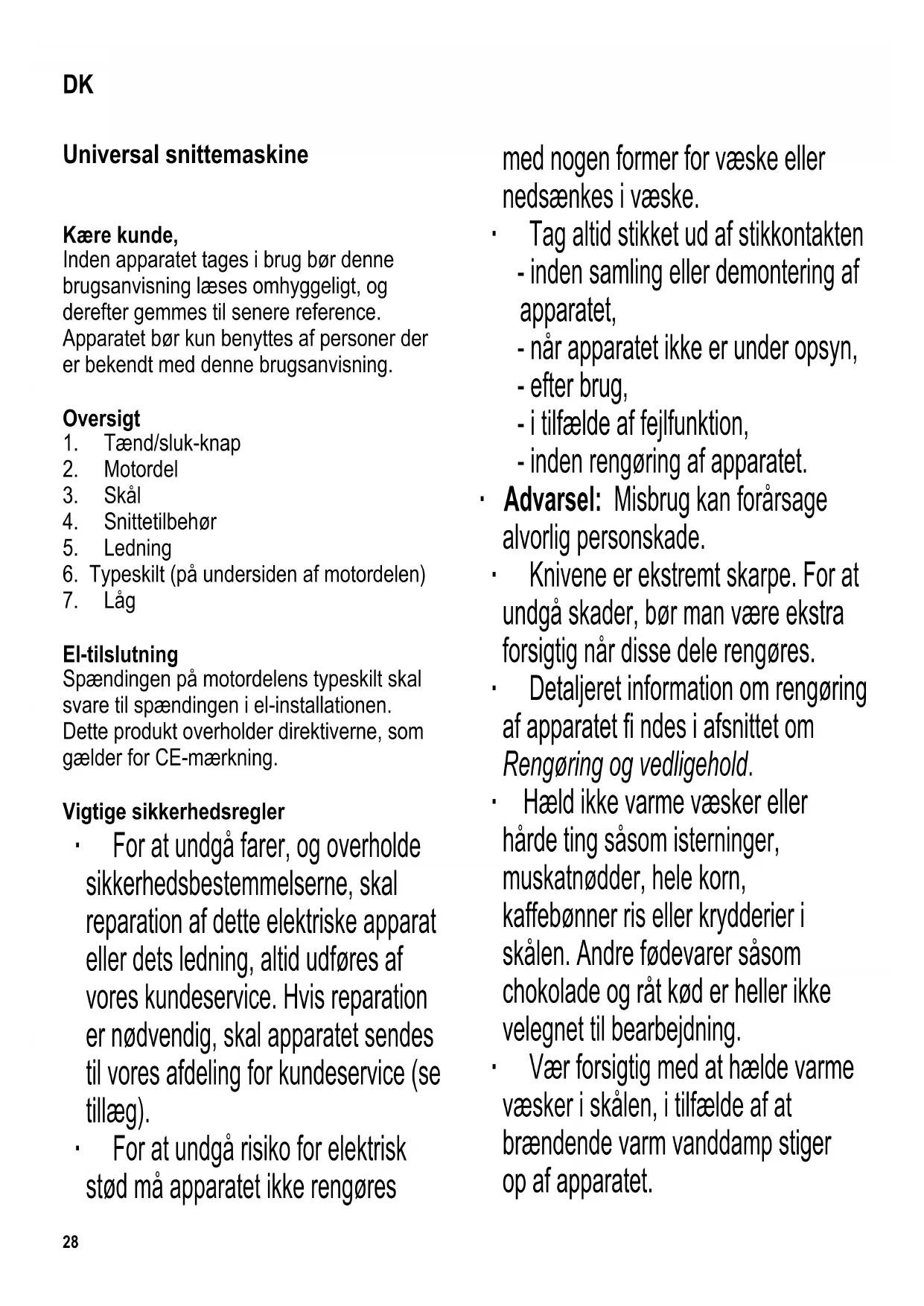 DK

Universal snittemaskine

Kære kunde,
Inden apparatet tages i brug bør denne brugsanvisning læses omhyggeligt, og derefter gemmes til senere reference. Apparatet bør kun benyttes af personer der er bekendt med denne brugsanvisning.

Oversigt
1. Tænd/sluk-knap
2. Motordel
3. Skål
4. Snittetilbehør
5. Ledning
6. Typeskilt (på undersiden af motordelen)
7. Låg

El-tilslutning
Spændingen på motordelens typeskilt skal svare til spændingen i el-installationen. Dette produkt overholder direktiverne, som gælder for CE-mærkning.

Vigtige sikkerhedsregler
· For at undgå farer, og overholde sikkerhedsbestemmelserne, skal reparation af dette elektriske apparat eller dets ledning, altid udføres af vores kundeservice. Hvis reparation er nødvendig, skal apparatet sendes til vores afdeling for kundeservice (se tillæg).
· For at undgå risiko for elektrisk stød må apparatet ikke rengøres med nogen former for væske eller nedsænkes i væske.
· Tag altid stikket ud af stikkontakten
- inden samling eller demontering af apparatet,
- når apparatet ikke er under opsyn,
- efter brug,
- i tilfælde af fejlfunktion,
- inden rengøring af apparatet.
· Advarsel: Misbrug kan forårsage alvorlig personskade.
· Knivene er ekstremt skarpe. For at undgå skader, bør man være ekstra forsigtig når disse dele rengøres.
· Detaljeret information om rengøring af apparatet fi ndes i afsnittet om Rengøring og vedligehold.
· Hæld ikke varme væsker eller hårde ting såsom isterninger, muskatnødder, hele korn, kaffebønner ris eller krydderier i skålen. Andre fødevarer såsom chokolade og råt kød er heller ikke velegnet til bearbejdning.
· Vær forsigtig med at hælde varme væsker i skålen, i tilfælde af at brændende varm vanddamp stiger op af apparatet.

28